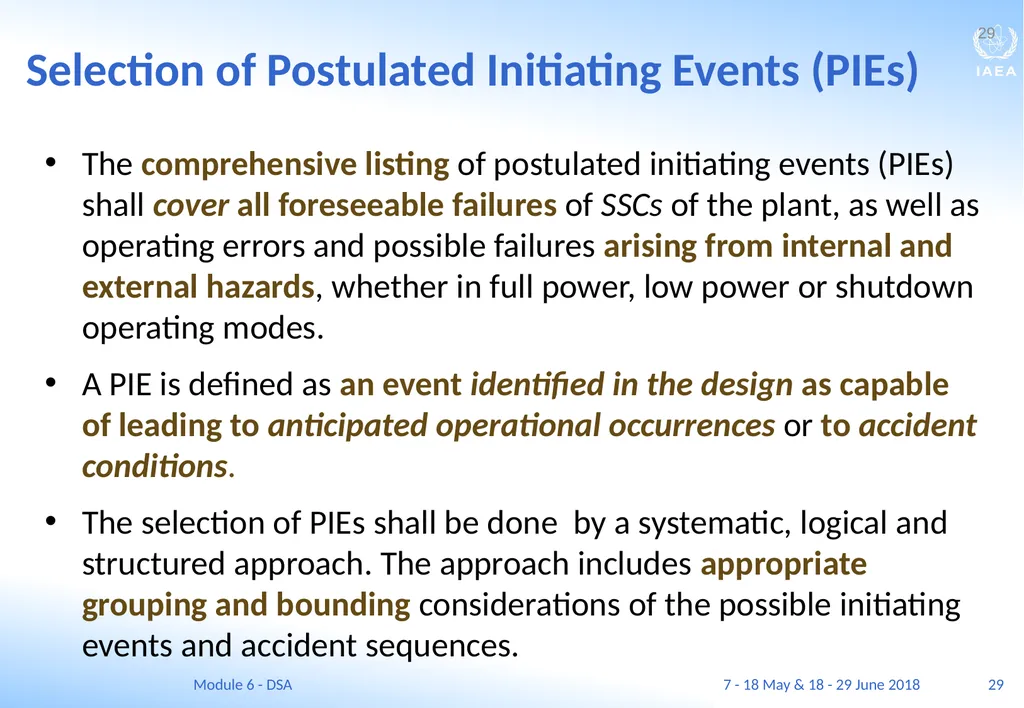 29

IAEA

Selection of Postulated Initiating Events (PIEs)

• The comprehensive listing of postulated initiating events (PIEs) shall cover all foreseeable failures of SSCs of the plant, as well as operating errors and possible failures arising from internal and external hazards, whether in full power, low power or shutdown operating modes.

• A PIE is defined as an event identified in the design as capable of leading to anticipated operational occurrences or to accident conditions.

• The selection of PIEs shall be done by a systematic, logical and structured approach. The approach includes appropriate grouping and bounding considerations of the possible initiating events and accident sequences.

Module 6 - DSA

7 - 18 May & 18 - 29 June 2018

29